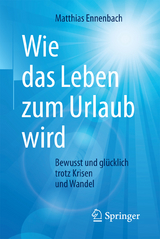 Matthias Ennenbach

Wie das Leben zum Urlaub wird

Bewusst und glücklich trotz Krisen und Wandel

Springer